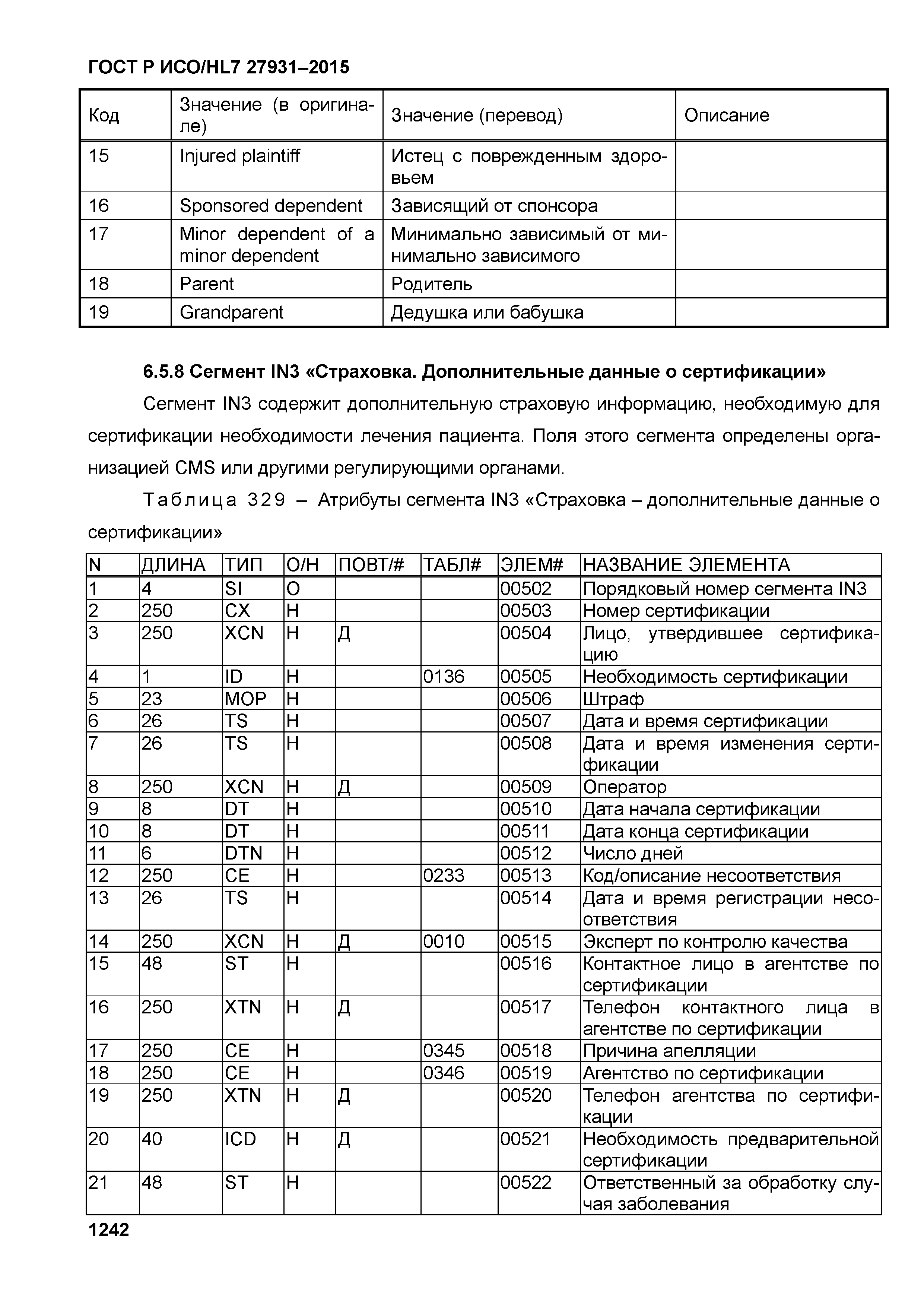 ГОСТ Р ИСО/HL7 27931–2015

| Код | Значение (в оригинале) | Значение (перевод) | Описание |
|---|---|---|---|
| 15 | Injured plaintiff | Истец с поврежденным здоровьем | |
| 16 | Sponsored dependent | Зависящий от спонсора | |
| 17 | Minor dependent of a minor dependent | Минимально зависимый от минимально зависимого | |
| 18 | Parent | Родитель | |
| 19 | Grandparent | Дедушка или бабушка | |

6.5.8 Сегмент IN3 «Страховка. Дополнительные данные о сертификации»

Сегмент IN3 содержит дополнительную страховую информацию, необходимую для сертификации необходимости лечения пациента. Поля этого сегмента определены организацией CMS или другими регулирующими органами.

Таблица 329 – Атрибуты сегмента IN3 «Страховка – дополнительные данные о сертификации»

| N | ДЛИНА | ТИП | О/Н | ПОВТ/# | ТАБЛ# | ЭЛЕМ# | НАЗВАНИЕ ЭЛЕМЕНТА |
|---|---|---|---|---|---|---|---|
| 1 | 4 | SI | О | | | 00502 | Порядковый номер сегмента IN3 |
| 2 | 250 | CX | Н | | | 00503 | Номер сертификации |
| 3 | 250 | XCN | Н | Д | | 00504 | Лицо, утвердившее сертификацию |
| 4 | 1 | ID | Н | | 0136 | 00505 | Необходимость сертификации |
| 5 | 23 | MOP | Н | | | 00506 | Штраф |
| 6 | 26 | TS | Н | | | 00507 | Дата и время сертификации |
| 7 | 26 | TS | Н | | | 00508 | Дата и время изменения сертификации |
| 8 | 250 | XCN | Н | Д | | 00509 | Оператор |
| 9 | 8 | DT | Н | | | 00510 | Дата начала сертификации |
| 10 | 8 | DT | Н | | | 00511 | Дата конца сертификации |
| 11 | 6 | DTN | Н | | | 00512 | Число дней |
| 12 | 250 | CE | Н | | 0233 | 00513 | Код/описание несоответствия |
| 13 | 26 | TS | Н | | | 00514 | Дата и время регистрации несоответствия |
| 14 | 250 | XCN | Н | Д | 0010 | 00515 | Эксперт по контролю качества |
| 15 | 48 | ST | Н | | | 00516 | Контактное лицо в агентстве по сертификации |
| 16 | 250 | XTN | Н | Д | | 00517 | Телефон контактного лица в агентстве по сертификации |
| 17 | 250 | CE | Н | | 0345 | 00518 | Причина апелляции |
| 18 | 250 | CE | Н | | 0346 | 00519 | Агентство по сертификации |
| 19 | 250 | XTN | Н | Д | | 00520 | Телефон агентства по сертификации |
| 20 | 40 | ICD | Н | Д | | 00521 | Необходимость предварительной сертификации |
| 21 | 48 | ST | Н | | | 00522 | Ответственный за обработку случая заболевания |

1242